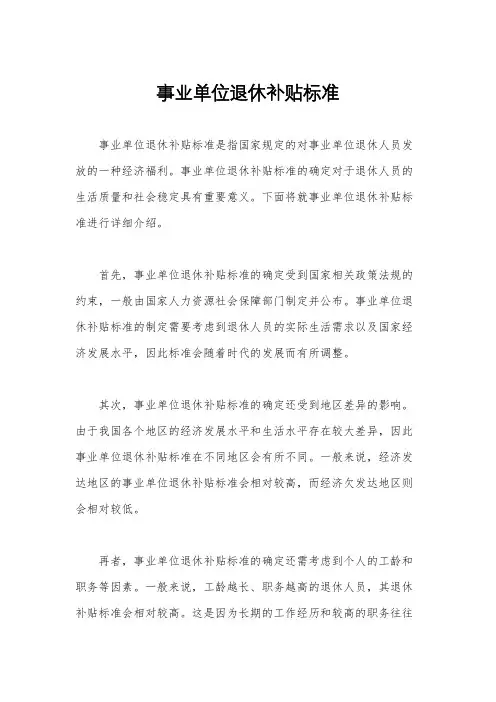 事业单位退休补贴标准

事业单位退休补贴标准是指国家规定的对事业单位退休人员发放的一种经济福利。事业单位退休补贴标准的确定对于退休人员的生活质量和社会稳定具有重要意义。下面将就事业单位退休补贴标准进行详细介绍。

首先，事业单位退休补贴标准的确定受到国家相关政策法规的约束，一般由国家人力资源社会保障部门制定并公布。事业单位退休补贴标准的制定需要考虑到退休人员的实际生活需求以及国家经济发展水平，因此标准会随着时代的发展而有所调整。

其次，事业单位退休补贴标准的确定还受到地区差异的影响。由于我国各个地区的经济发展水平和生活水平存在较大差异，因此事业单位退休补贴标准在不同地区会有所不同。一般来说，经济发达地区的事业单位退休补贴标准会相对较高，而经济欠发达地区则会相对较低。

再者，事业单位退休补贴标准的确定还需考虑到个人的工龄和职务等因素。一般来说，工龄越长、职务越高的退休人员，其退休补贴标准会相对较高。这是因为长期的工作经历和较高的职务往往